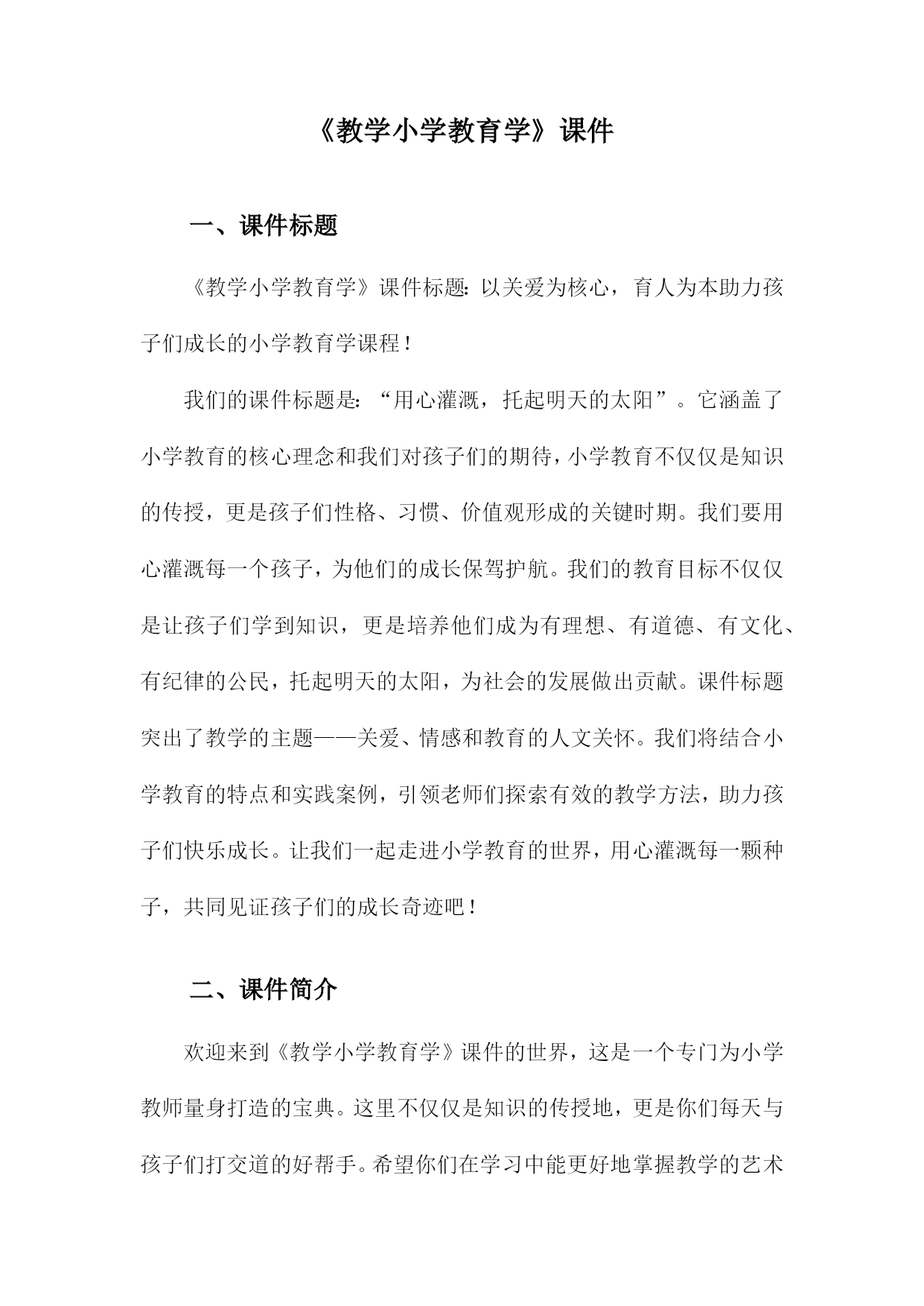 《教学小学教育学》课件

一、课件标题

《教学小学教育学》课件标题：以关爱为核心，育人为本助力孩子们成长的小学教育学课程！

我们的课件标题是：“用心灌溉，托起明天的太阳”。它涵盖了小学教育的核心理念和我们对孩子们的期待，小学教育不仅仅是知识的传授，更是孩子们性格、习惯、价值观形成的关键时期。我们要用心灌溉每一个孩子，为他们的成长保驾护航。我们的教育目标不仅仅是让孩子们学到知识，更是培养他们成为有理想、有道德、有文化、有纪律的公民，托起明天的太阳，为社会的发展做出贡献。课件标题突出了教学的主题——关爱、情感和教育的人文关怀。我们将结合小学教育的特点和实践案例，引领老师们探索有效的教学方法，助力孩子们快乐成长。让我们一起走进小学教育的世界，用心灌溉每一颗种子，共同见证孩子们的成长奇迹吧！

二、课件简介

欢迎来到《教学小学教育学》课件的世界，这是一个专门为小学教师量身打造的宝典。这里不仅仅是知识的传授地，更是你们每天与孩子们打交道的好帮手。希望你们在学习中能更好地掌握教学的艺术